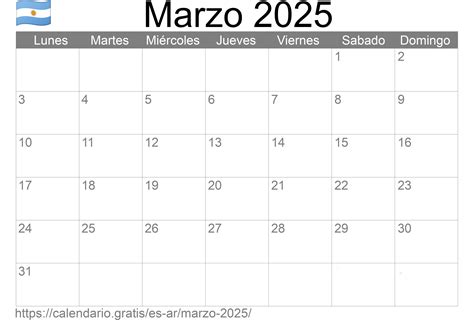 Marzo 2025

| Lunes | Martes | Miércoles | Jueves | Viernes | Sabado | Domingo |
|---|---|---|---|---|---|---|
| | | | | | 1 | 2 |
| 3 | 4 | 5 | 6 | 7 | 8 | 9 |
| 10 | 11 | 12 | 13 | 14 | 15 | 16 |
| 17 | 18 | 19 | 20 | 21 | 22 | 23 |
| 24 | 25 | 26 | 27 | 28 | 29 | 30 |
| 31 | | | | | | |

https://calendario.gratis/es-ar/marzo-2025/